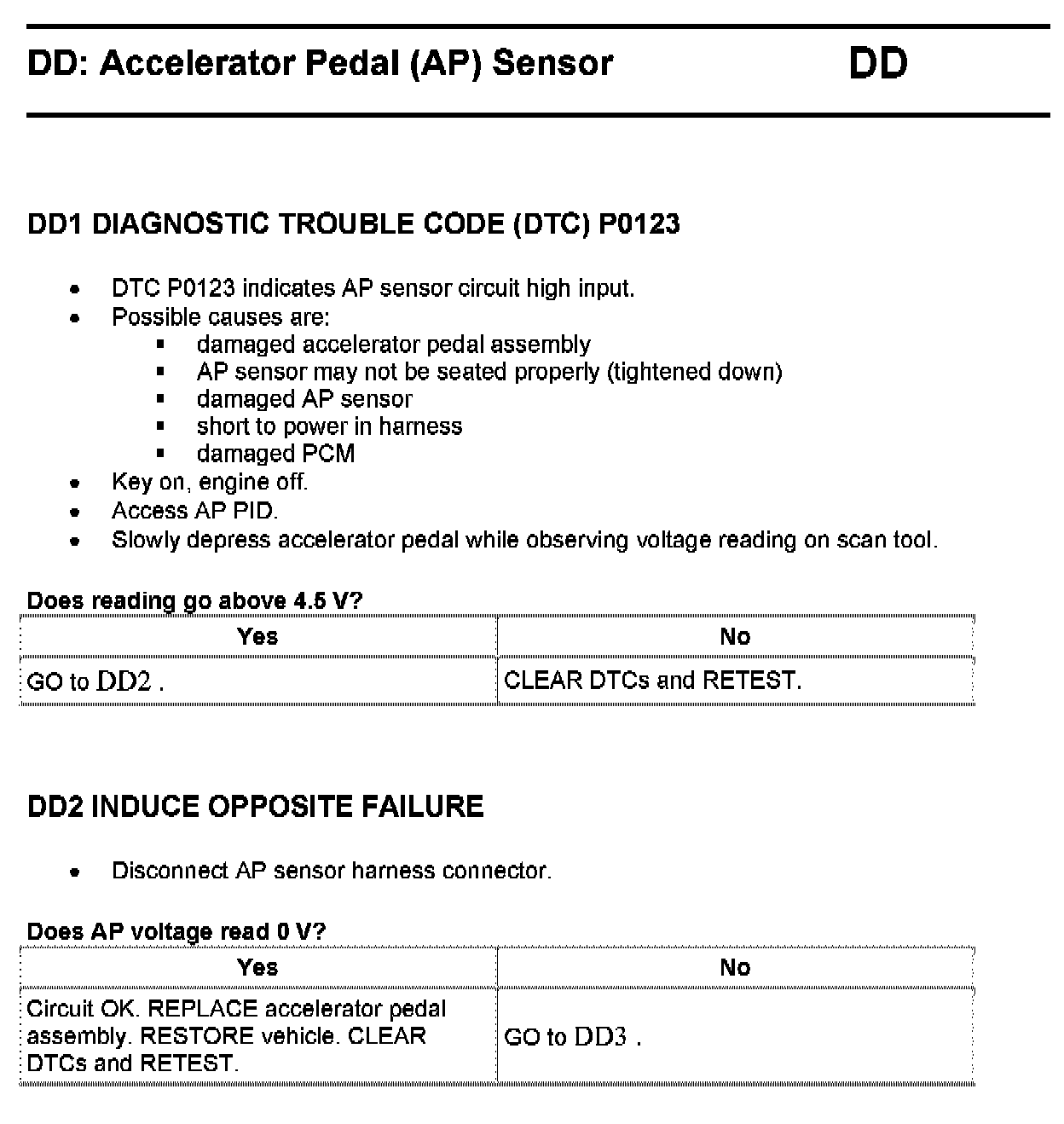 DD: Accelerator Pedal (AP) Sensor DD

DD1 DIAGNOSTIC TROUBLE CODE (DTC) P0123

- DTC P0123 indicates AP sensor circuit high input.
- Possible causes are:
  - damaged accelerator pedal assembly
  - AP sensor may not be seated properly (tightened down)
  - damaged AP sensor
  - short to power in harness
  - damaged PCM
- Key on, engine off.
- Access AP PID.
- Slowly depress accelerator pedal while observing voltage reading on scan tool.

Does reading go above 4.5 V?

| Yes | No |
|---|---|
| GO to DD2 . | CLEAR DTCs and RETEST. |

DD2 INDUCE OPPOSITE FAILURE

- Disconnect AP sensor harness connector.

Does AP voltage read 0 V?

| Yes | No |
|---|---|
| Circuit OK. REPLACE accelerator pedal assembly. RESTORE vehicle. CLEAR DTCs and RETEST. | GO to DD3 . |